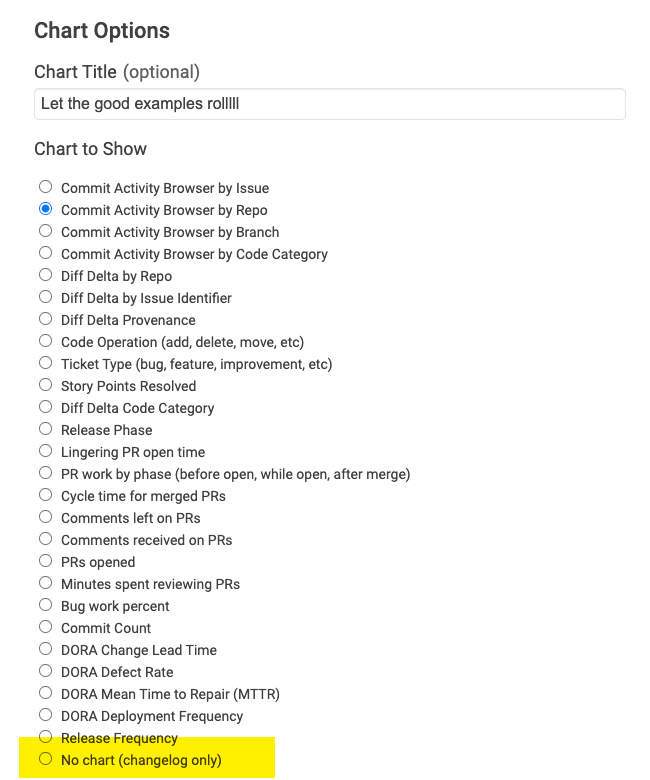 Chart Options

Chart Title (optional)

Let the good examples rolllll

Chart to Show

Commit Activity Browser by Issue
Commit Activity Browser by Repo
Commit Activity Browser by Branch
Commit Activity Browser by Code Category
Diff Delta by Repo
Diff Delta by Issue Identifier
Diff Delta Provenance
Code Operation (add, delete, move, etc)
Ticket Type (bug, feature, improvement, etc)
Story Points Resolved
Diff Delta Code Category
Release Phase
Lingering PR open time
PR work by phase (before open, while open, after merge)
Cycle time for merged PRs
Comments left on PRs
Comments received on PRs
PRs opened
Minutes spent reviewing PRs
Bug work percent
Commit Count
DORA Change Lead Time
DORA Defect Rate
DORA Mean Time to Repair (MTTR)
DORA Deployment Frequency
Release Frequency
No chart (changelog only)